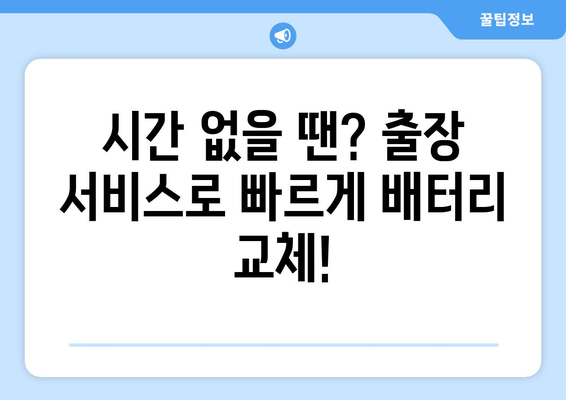 꿀팁정보

시간 없을 땐? 출장 서비스로 빠르게 배터리 교체!